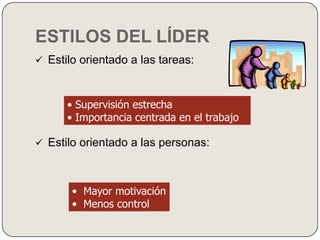 ESTILOS DEL LÍDER

✓ Estilo orientado a las tareas:

• Supervisión estrecha
• Importancia centrada en el trabajo

✓ Estilo orientado a las personas:

• Mayor motivación
• Menos control